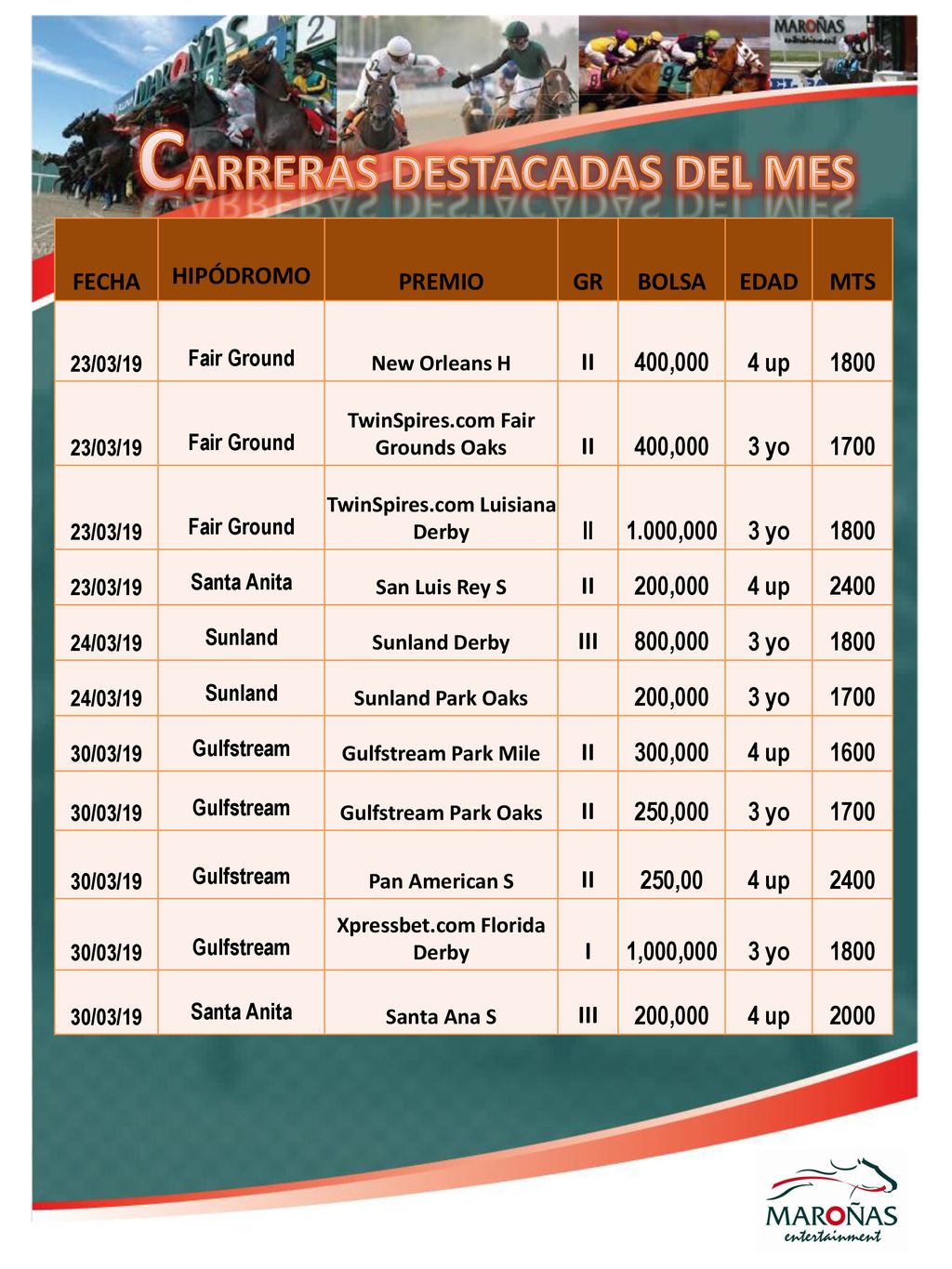 MAROÑAS entertainment

CARRERAS DESTACADAS DEL MES

| FECHA | HIPÓDROMO | PREMIO | GR | BOLSA | EDAD | MTS |
|---|---|---|---|---|---|---|
| 23/03/19 | Fair Ground | New Orleans H | II | 400,000 | 4 up | 1800 |
| 23/03/19 | Fair Ground | TwinSpires.com Fair Grounds Oaks | II | 400,000 | 3 yo | 1700 |
| 23/03/19 | Fair Ground | TwinSpires.com Luisiana Derby | II | 1.000,000 | 3 yo | 1800 |
| 23/03/19 | Santa Anita | San Luis Rey S | II | 200,000 | 4 up | 2400 |
| 24/03/19 | Sunland | Sunland Derby | III | 800,000 | 3 yo | 1800 |
| 24/03/19 | Sunland | Sunland Park Oaks | | 200,000 | 3 yo | 1700 |
| 30/03/19 | Gulfstream | Gulfstream Park Mile | II | 300,000 | 4 up | 1600 |
| 30/03/19 | Gulfstream | Gulfstream Park Oaks | II | 250,000 | 3 yo | 1700 |
| 30/03/19 | Gulfstream | Pan American S | II | 250,00 | 4 up | 2400 |
| 30/03/19 | Gulfstream | Xpressbet.com Florida Derby | I | 1,000,000 | 3 yo | 1800 |
| 30/03/19 | Santa Anita | Santa Ana S | III | 200,000 | 4 up | 2000 |

MAROÑAS entertainment